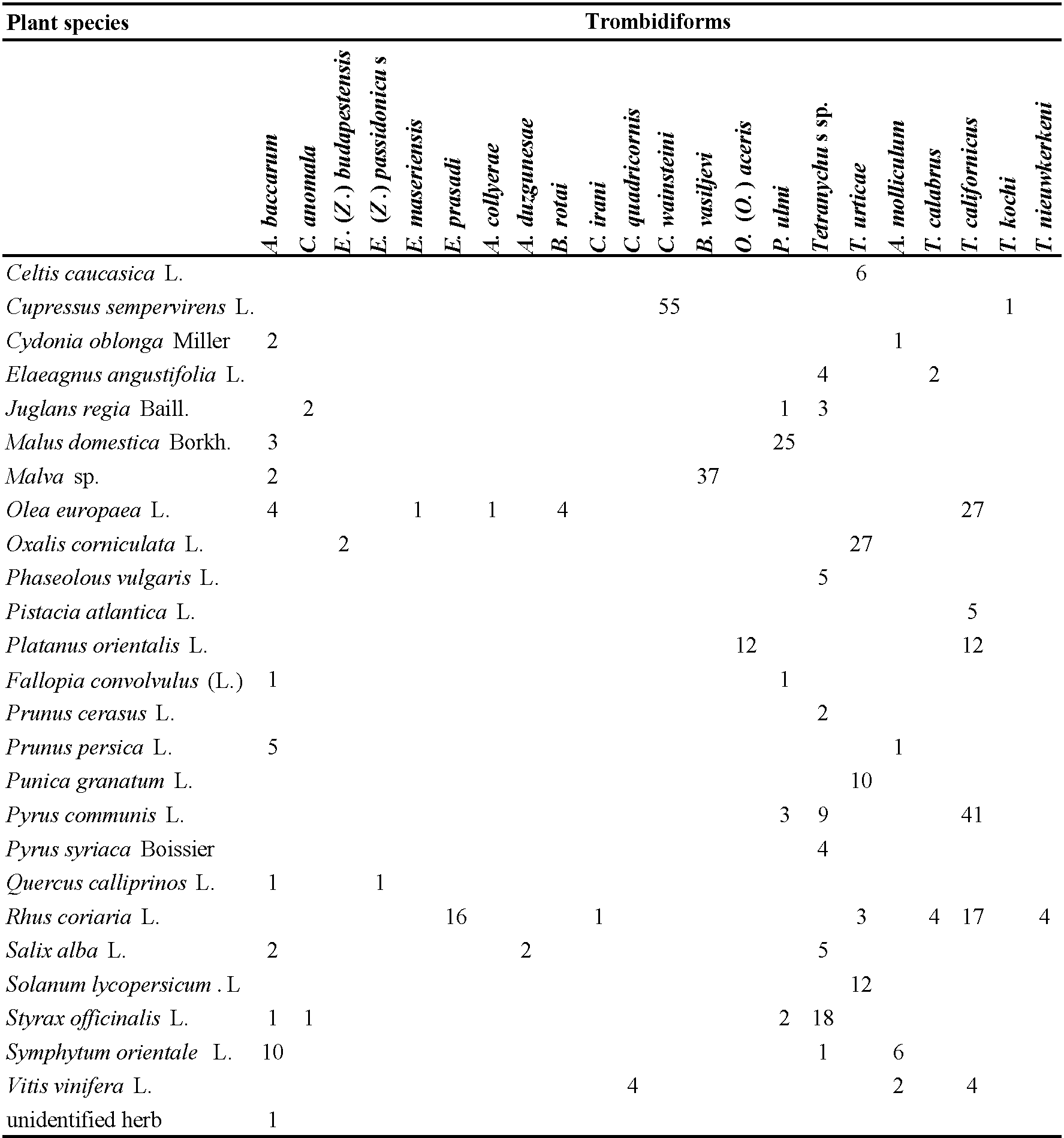 | Plant species | Trombidiforms | | | | | | | | | | | | | | | | | | | | | |
|---|---|---|---|---|---|---|---|---|---|---|---|---|---|---|---|---|---|---|---|---|---|---|
| | A. baccarum | C. anomala | E. (Z.) budapestensis | E. (Z.) passidonicu s | E. maseriensis | E. prasadi | A. collyerae | A. duzgunesae | B. rotai | C. irani | C. quadricornis | C. wainsteini | B. vasiljevi | O. (O.) aceris | P. ulmi | Tetranychu s sp. | T. urticae | A. molliculum | T. calabrus | T. californicus | T. kochi | T. nieuwkerkeni |
| Celtis caucasica L. | | | | | | | | | | | | | | | | | 6 | | | | | |
| Cupressus sempervirens L. | | | | | | | | | | | | 55 | | | | | | | | | 1 | |
| Cydonia oblonga Miller | 2 | | | | | | | | | | | | | | | | | 1 | | | | |
| Elaeagnus angustifolia L. | | | | | | | | | | | | | | | | 4 | | | 2 | | | |
| Juglans regia Baill. | | 2 | | | | | | | | | | | | | 1 | 3 | | | | | | |
| Malus domestica Borkh. | 3 | | | | | | | | | | | | | | 25 | | | | | | | |
| Malva sp. | 2 | | | | | | | | | | | | 37 | | | | | | | | | |
| Olea europaea L. | 4 | | | | 1 | | 1 | | 4 | | | | | | | | | | | 27 | | |
| Oxalis corniculata L. | | | 2 | | | | | | | | | | | | | | 27 | | | | | |
| Phaseolous vulgaris L. | | | | | | | | | | | | | | | | 5 | | | | | | |
| Pistacia atlantica L. | | | | | | | | | | | | | | | | | | | | 5 | | |
| Platanus orientalis L. | | | | | | | | | | | | | | 12 | | | | | | 12 | | |
| Fallopia convolvulus (L.) | 1 | | | | | | | | | | | | | | 1 | | | | | | | |
| Prunus cerasus L. | | | | | | | | | | | | | | | | 2 | | | | | | |
| Prunus persica L. | 5 | | | | | | | | | | | | | | | | | 1 | | | | |
| Punica granatum L. | | | | | | | | | | | | | | | | | 10 | | | | | |
| Pyrus communis L. | | | | | | | | | | | | | | | 3 | 9 | | | | 41 | | |
| Pyrus syriaca Boissier | | | | | | | | | | | | | | | | 4 | | | | | | |
| Quercus calliprinos L. | 1 | | | 1 | | | | | | | | | | | | | | | | | | |
| Rhus coriaria L. | | | | | | 16 | | | | 1 | | | | | | | 3 | | 4 | 17 | | 4 |
| Salix alba L. | 2 | | | | | | | 2 | | | | | | | | 5 | | | | | | |
| Solanum lycopersicum . L | | | | | | | | | | | | | | | | | 12 | | | | | |
| Styrax officinalis L. | 1 | 1 | | | | | | | | | | | | | 2 | 18 | | | | | | |
| Symphytum orientale L. | 10 | | | | | | | | | | | | | | | 1 | | 6 | | | | |
| Vitis vinifera L. | | | | | | | | | | | 4 | | | | | | | 2 | | 4 | | |
| unidentified herb | 1 | | | | | | | | | | | | | | | | | | | | | |